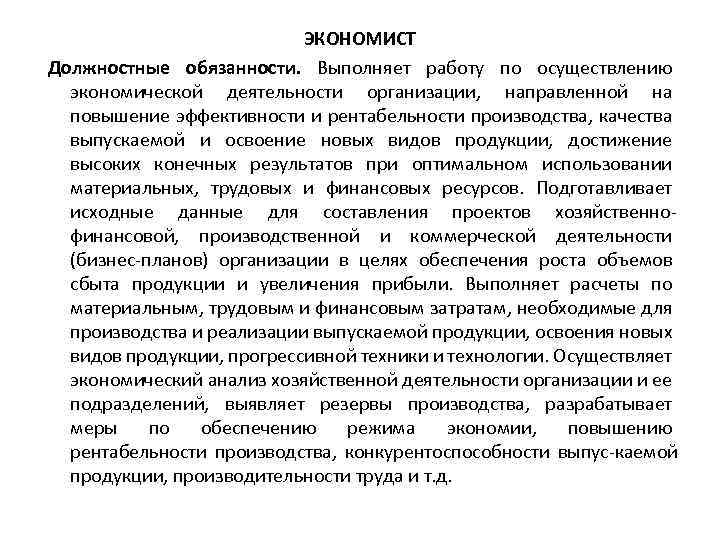 ЭКОНОМИСТ

Должностные обязанности. Выполняет работу по осуществлению экономической деятельности организации, направленной на повышение эффективности и рентабельности производства, качества выпускаемой и освоение новых видов продукции, достижение высоких конечных результатов при оптимальном использовании материальных, трудовых и финансовых ресурсов. Подготавливает исходные данные для составления проектов хозяйственно-финансовой, производственной и коммерческой деятельности (бизнес-планов) организации в целях обеспечения роста объемов сбыта продукции и увеличения прибыли. Выполняет расчеты по материальным, трудовым и финансовым затратам, необходимые для производства и реализации выпускаемой продукции, освоения новых видов продукции, прогрессивной техники и технологии. Осуществляет экономический анализ хозяйственной деятельности организации и ее подразделений, выявляет резервы производства, разрабатывает меры по обеспечению режима экономии, повышению рентабельности производства, конкурентоспособности выпус-каемой продукции, производительности труда и т.д.